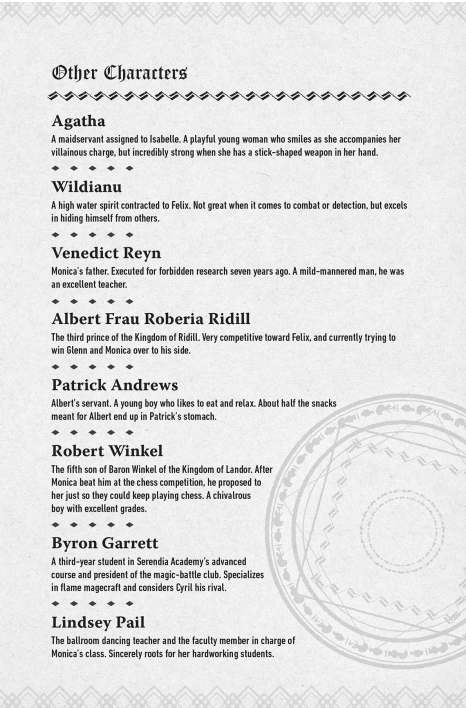 Other Characters

Agatha

A maidservant assigned to Isabelle. A playful young woman who smiles as she accompanies her villainous charge, but incredibly strong when she has a stick-shaped weapon in her hand.

Wildianu

A high water spirit contracted to Felix. Not great when it comes to combat or detection, but excels in hiding himself from others.

Venedict Reyn

Monica's father. Executed for forbidden research seven years ago. A mild-mannered man, he was an excellent teacher.

Albert Frau Roberia Ridill

The third prince of the Kingdom of Ridill. Very competitive toward Felix, and currently trying to win Glenn and Monica over to his side.

Patrick Andrews

Albert's servant. A young boy who likes to eat and relax. About half the snacks meant for Albert end up in Patrick's stomach.

Robert Winkel

The fifth son of Baron Winkel of the Kingdom of Landor. After Monica beat him at the chess competition, he proposed to her just so they could keep playing chess. A chivalrous boy with excellent grades.

Byron Garrett

A third-year student in Serendia Academy's advanced course and president of the magic-battle club. Specializes in flame magecraft and considers Cyril his rival.

Lindsey Pail

The ballroom dancing teacher and the faculty member in charge of Monica's class. Sincerely roots for her hardworking students.